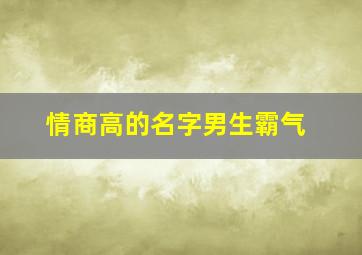 情商高的名字男生霸气